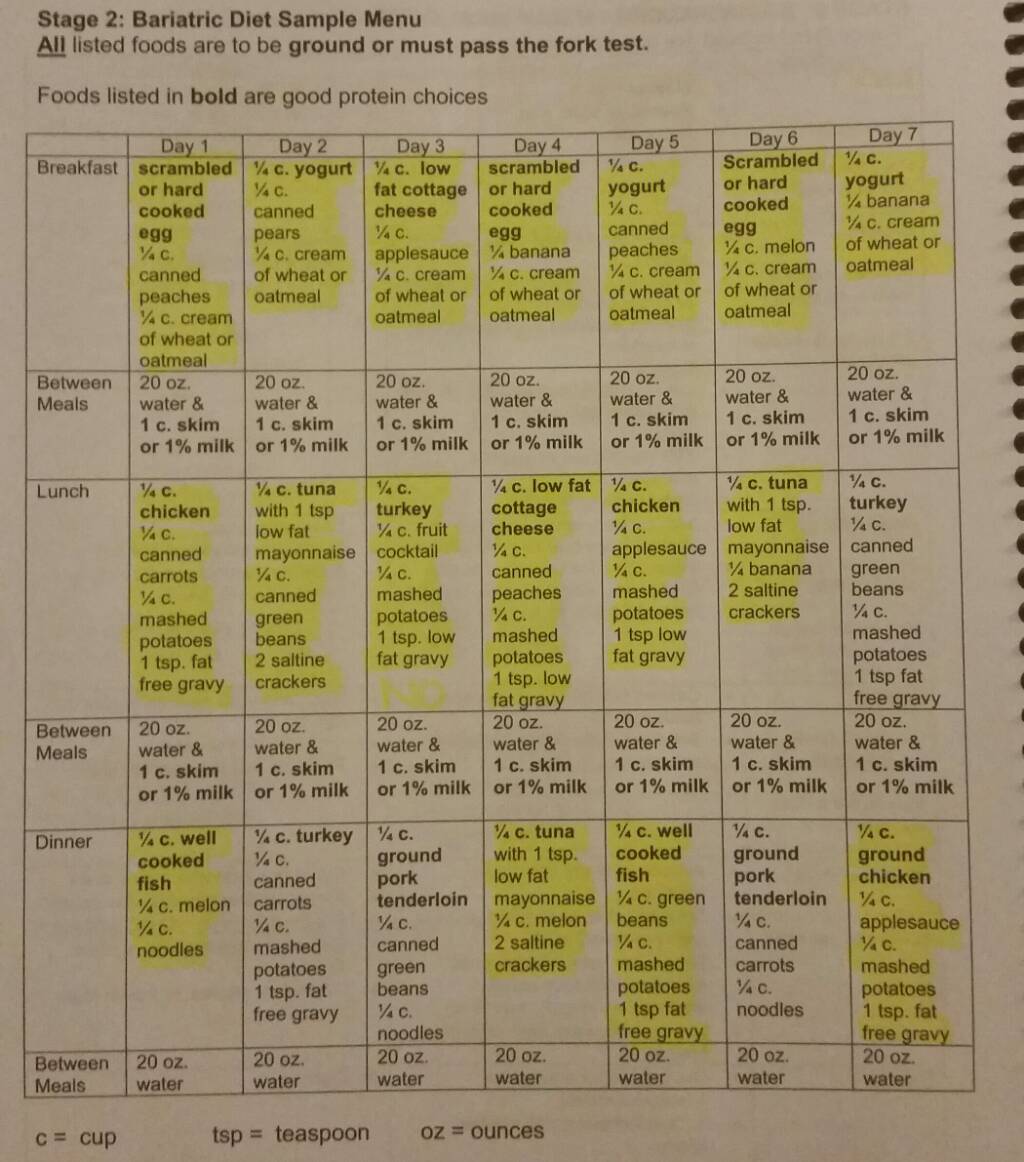 Stage 2: Bariatric Diet Sample Menu
All listed foods are to be ground or must pass the fork test.

Foods listed in bold are good protein choices

| | Day 1 | Day 2 | Day 3 | Day 4 | Day 5 | Day 6 | Day 7 |
|---|---|---|---|---|---|---|---|
| Breakfast | scrambled or hard cooked egg ¼ c. canned peaches ¼ c. cream of wheat or oatmeal | ¼ c. yogurt ¼ c. canned pears ¼ c. cream of wheat or oatmeal | ¼ c. low fat cottage cheese ¼ c. applesauce ¼ c. cream of wheat or oatmeal | scrambled or hard cooked egg ¼ banana ¼ c. cream of wheat or oatmeal | ¼ c. yogurt ¼ c. canned peaches ¼ c. cream of wheat or oatmeal | Scrambled or hard cooked egg ¼ c. melon ¼ c. cream of wheat or oatmeal | ¼ c. yogurt ¼ banana ¼ c. cream of wheat or oatmeal |
| Between Meals | 20 oz. water & 1 c. skim or 1% milk | 20 oz. water & 1 c. skim or 1% milk | 20 oz. water & 1 c. skim or 1% milk | 20 oz. water & 1 c. skim or 1% milk | 20 oz. water & 1 c. skim or 1% milk | 20 oz. water & 1 c. skim or 1% milk | 20 oz. water & 1 c. skim or 1% milk |
| Lunch | ¼ c. chicken ¼ c. canned carrots ¼ c. mashed potatoes 1 tsp. fat free gravy | ¼ c. tuna with 1 tsp low fat mayonnaise ¼ c. canned green beans 2 saltine crackers | ¼ c. turkey ¼ c. fruit cocktail ¼ c. mashed potatoes 1 tsp. low fat gravy | ¼ c. low fat cottage cheese ¼ c. canned peaches ¼ c. mashed potatoes 1 tsp. low fat gravy | ¼ c. chicken ¼ c. applesauce ¼ c. mashed potatoes 1 tsp low fat gravy | ¼ c. tuna with 1 tsp. low fat mayonnaise ¼ banana 2 saltine crackers | ¼ c. turkey ¼ c. canned green beans ¼ c. mashed potatoes 1 tsp fat free gravy |
| Between Meals | 20 oz. water & 1 c. skim or 1% milk | 20 oz. water & 1 c. skim or 1% milk | 20 oz. water & 1 c. skim or 1% milk | 20 oz. water & 1 c. skim or 1% milk | 20 oz. water & 1 c. skim or 1% milk | 20 oz. water & 1 c. skim or 1% milk | 20 oz. water & 1 c. skim or 1% milk |
| Dinner | ¼ c. well cooked fish ¼ c. melon ¼ c. noodles | ¼ c. turkey ¼ c. canned carrots ¼ c. mashed potatoes 1 tsp. fat free gravy | ¼ c. ground pork tenderloin ¼ c. canned green beans ¼ c. noodles | ¼ c. tuna with 1 tsp. low fat mayonnaise ¼ c. melon 2 saltine crackers | ¼ c. well cooked fish ¼ c. green beans ¼ c. mashed potatoes 1 tsp fat free gravy | ¼ c. ground pork tenderloin ¼ c. canned carrots ¼ c. noodles | ¼ c. ground chicken ¼ c. applesauce ¼ c. mashed potatoes 1 tsp. fat free gravy |
| Between Meals | 20 oz. water | 20 oz. water | 20 oz. water | 20 oz. water | 20 oz. water | 20 oz. water | 20 oz. water |

c = cup    tsp = teaspoon    oz = ounces